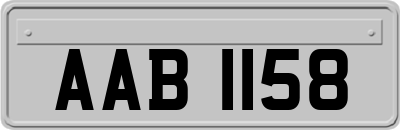 AAB 1158